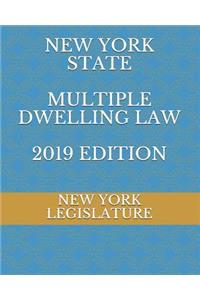 NEW YORK STATE

MULTIPLE DWELLING LAW

2019 EDITION

NEW YORK LEGISLATURE